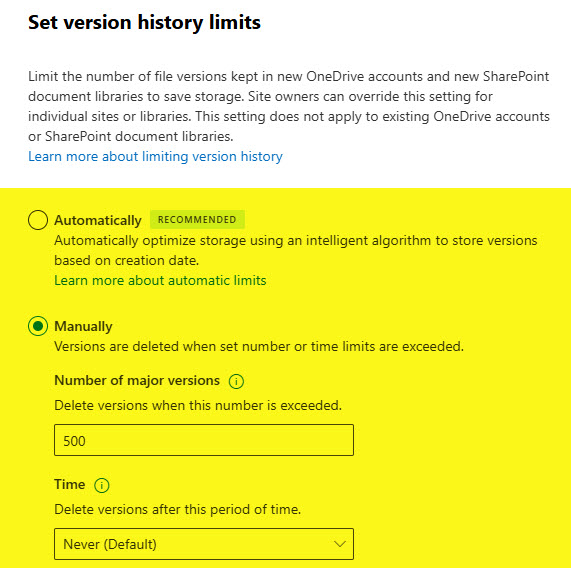 Set version history limits

Limit the number of file versions kept in new OneDrive accounts and new SharePoint document libraries to save storage. Site owners can override this setting for individual sites or libraries. This setting does not apply to existing OneDrive accounts or SharePoint document libraries.
Learn more about limiting version history

Automatically RECOMMENDED
Automatically optimize storage using an intelligent algorithm to store versions based on creation date.
Learn more about automatic limits

Manually
Versions are deleted when set number or time limits are exceeded.

Number of major versions
Delete versions when this number is exceeded.

500

Time
Delete versions after this period of time.

Never (Default)